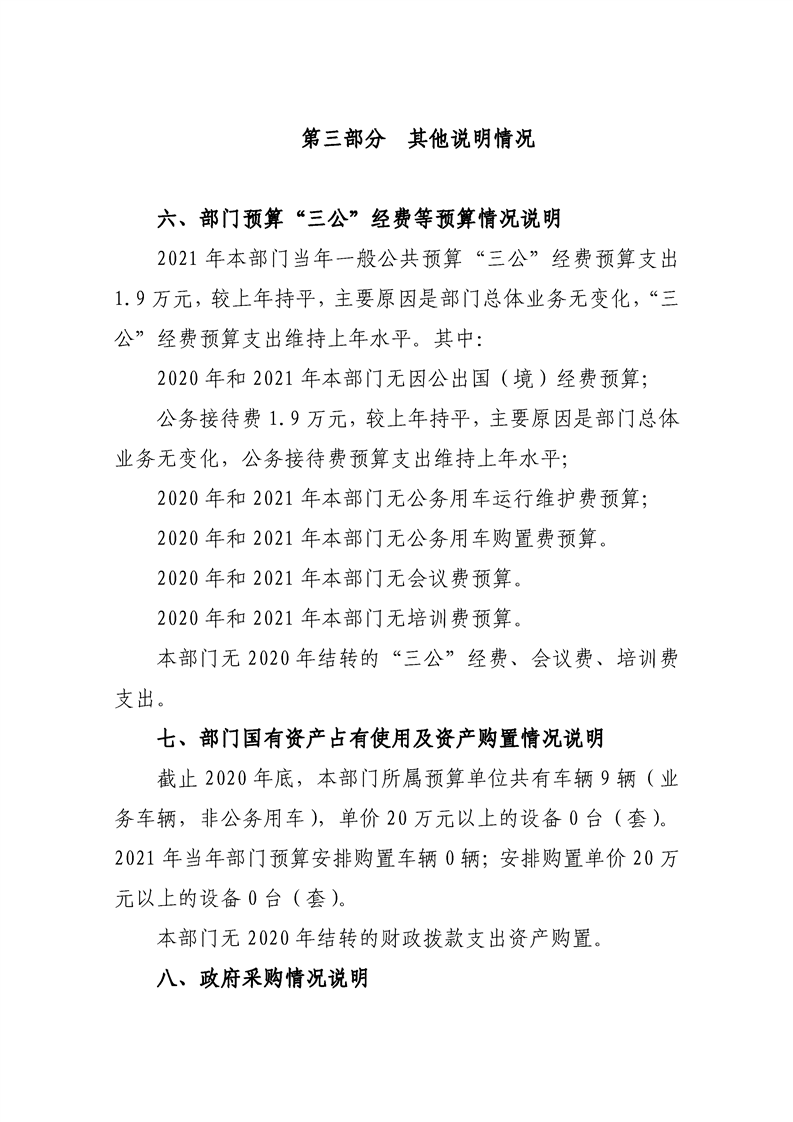 第三部分 其他说明情况

六、部门预算“三公”经费等预算情况说明

2021年本部门当年一般公共预算“三公”经费预算支出1.9万元，较上年持平，主要原因是部门总体业务无变化，“三公”经费预算支出维持上年水平。其中:

2020年和2021年本部门无因公出国（境）经费预算;

公务接待费1.9万元，较上年持平，主要原因是部门总体业务无变化，公务接待费预算支出维持上年水平;

2020年和2021年本部门无公务用车运行维护费预算;

2020年和2021年本部门无公务用车购置费预算。

2020年和2021年本部门无会议费预算。

2020年和2021年本部门无培训费预算。

本部门无2020年结转的“三公”经费、会议费、培训费支出。

七、部门国有资产占有使用及资产购置情况说明

截止2020年底，本部门所属预算单位共有车辆9辆（业务车辆，非公务用车），单价20万元以上的设备0台（套）。2021年当年部门预算安排购置车辆0辆；安排购置单价20万元以上的设备0台（套）。

本部门无2020年结转的财政拨款支出资产购置。

八、政府采购情况说明